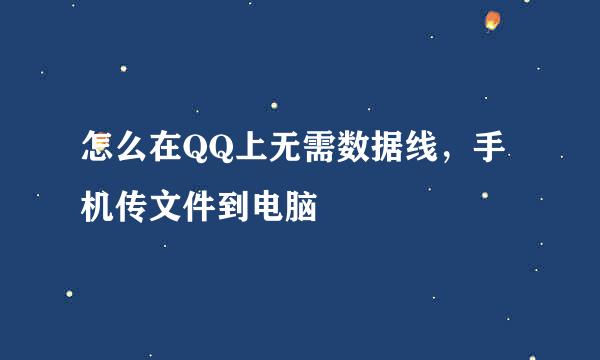 怎么在QQ上无需数据线，手机传文件到电脑